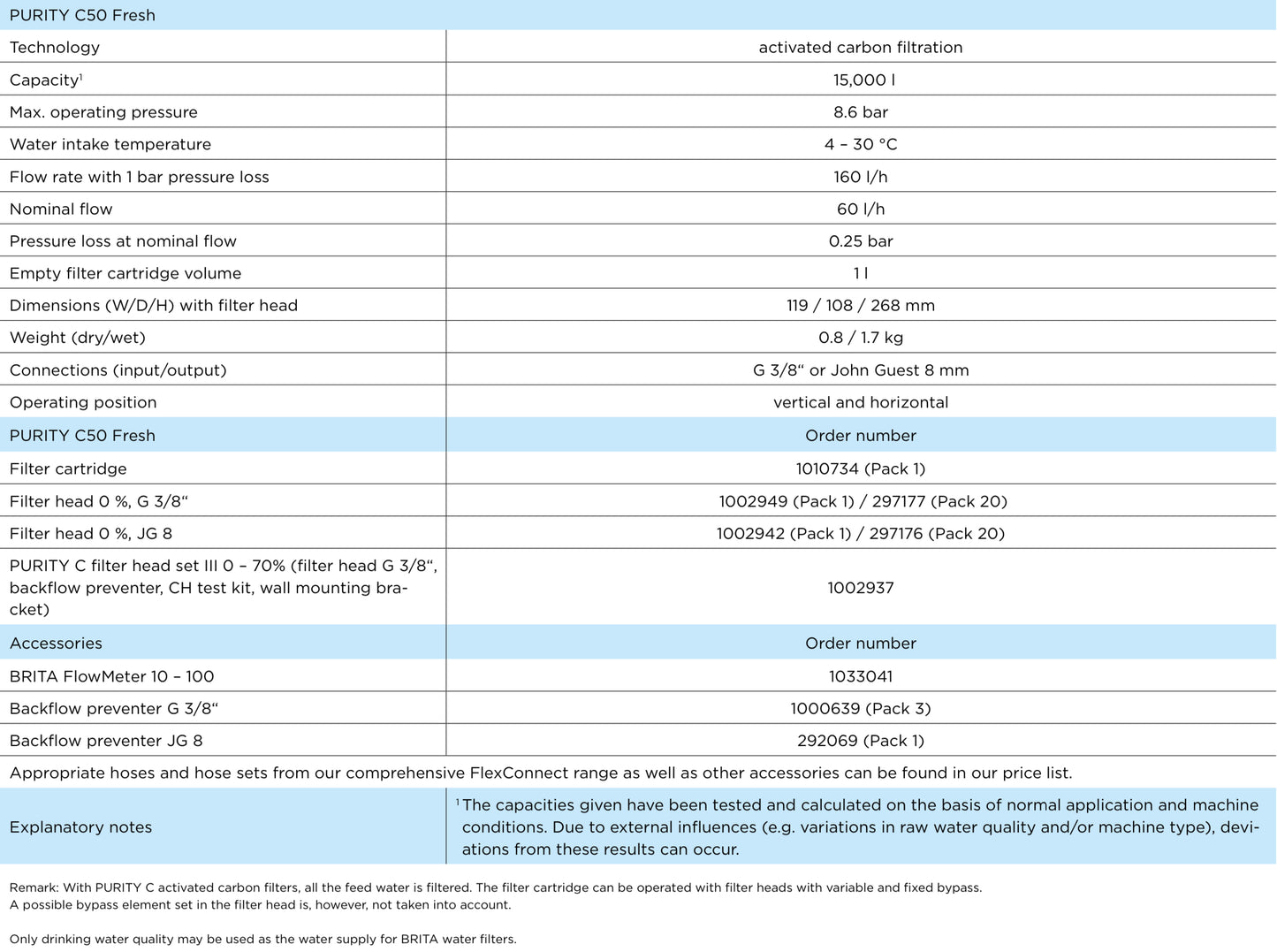 | PURITY C50 Fresh | |
|---|---|
| Technology | activated carbon filtration |
| Capacity$^1$ | 15,000 l |
| Max. operating pressure | 8.6 bar |
| Water intake temperature | 4 – 30 °C |
| Flow rate with 1 bar pressure loss | 160 l/h |
| Nominal flow | 60 l/h |
| Pressure loss at nominal flow | 0.25 bar |
| Empty filter cartridge volume | 1 l |
| Dimensions (W/D/H) with filter head | 119 / 108 / 268 mm |
| Weight (dry/wet) | 0.8 / 1.7 kg |
| Connections (input/output) | G 3/8“ or John Guest 8 mm |
| Operating position | vertical and horizontal |
| PURITY C50 Fresh | Order number |
| Filter cartridge | 1010734 (Pack 1) |
| Filter head 0 %, G 3/8“ | 1002949 (Pack 1) / 297177 (Pack 20) |
| Filter head 0 %, JG 8 | 1002942 (Pack 1) / 297176 (Pack 20) |
| PURITY C filter head set III 0 – 70% (filter head G 3/8“, backflow preventer, CH test kit, wall mounting bracket) | 1002937 |
| Accessories | Order number |
| BRITA FlowMeter 10 – 100 | 1033041 |
| Backflow preventer G 3/8“ | 1000639 (Pack 3) |
| Backflow preventer JG 8 | 292069 (Pack 1) |
| Appropriate hoses and hose sets from our comprehensive FlexConnect range as well as other accessories can be found in our price list. | |
| Explanatory notes | $^1$ The capacities given have been tested and calculated on the basis of normal application and machine conditions. Due to external influences (e.g. variations in raw water quality and/or machine type), deviations from these results can occur. |

Remark: With PURITY C activated carbon filters, all the feed water is filtered. The filter cartridge can be operated with filter heads with variable and fixed bypass. A possible bypass element set in the filter head is, however, not taken into account.

Only drinking water quality may be used as the water supply for BRITA water filters.